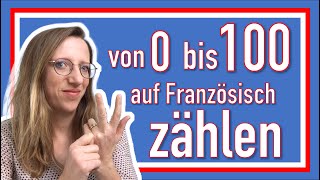 von 0 bis 100
auf Französisch
zählen